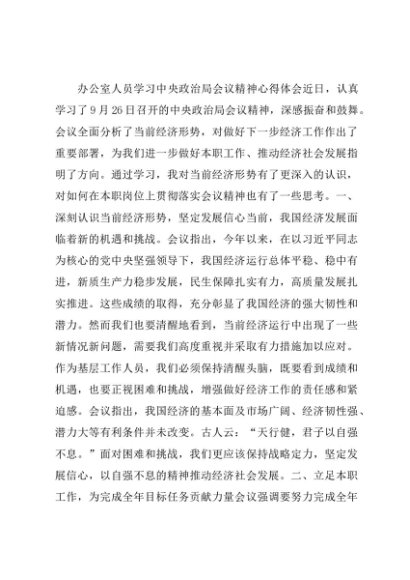 办公室人员学习中央政治局会议精神心得体会近日，认真学习了9月26日召开的中央政治局会议精神，深感振奋和鼓舞。会议全面分析了当前经济形势，对做好下一步经济工作作出了重要部署，为我们进一步做好本职工作、推动经济社会发展指明了方向。通过学习，我对当前经济形势有了更深入的认识，对如何在本职岗位上贯彻落实会议精神也有了一些思考。一、深刻认识当前经济形势，坚定发展信心当前，我国经济发展面临着新的机遇和挑战。会议指出，今年以来，在以习近平同志为核心的党中央坚强领导下，我国经济运行总体平稳、稳中有进，新质生产力稳步发展，民生保障扎实有力，高质量发展扎实推进。这些成绩的取得，充分彰显了我国经济的强大韧性和潜力。然而我们也要清醒地看到，当前经济运行中出现了一些新情况新问题，需要我们高度重视并采取有力措施加以应对。作为基层工作人员，我们必须保持清醒头脑，既要看到成绩和机遇，也要正视困难和挑战，增强做好经济工作的责任感和紧迫感。会议指出，我国经济的基本面及市场广阔、经济韧性强、潜力大等有利条件并未改变。古人云：“天行健，君子以自强不息。”面对困难和挑战，我们更应该保持战略定力，坚定发展信心，以自强不息的精神推动经济社会发展。二、立足本职工作，为完成全年目标任务贡献力量会议强调要努力完成全年